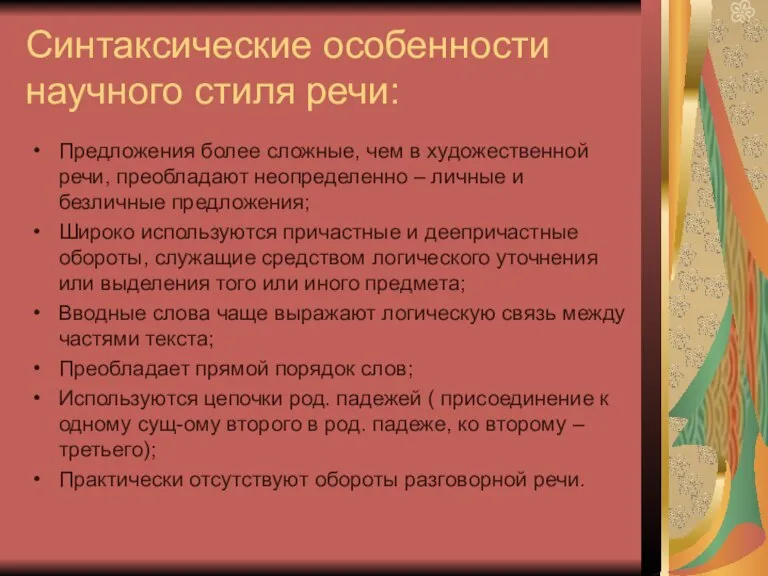 Синтаксические особенности научного стиля речи:

• Предложения более сложные, чем в художественной речи, преобладают неопределенно – личные и безличные предложения;
• Широко используются причастные и деепричастные обороты, служащие средством логического уточнения или выделения того или иного предмета;
• Вводные слова чаще выражают логическую связь между частями текста;
• Преобладает прямой порядок слов;
• Используются цепочки род. падежей ( присоединение к одному сущ-ому второго в род. падеже, ко второму – третьего);
• Практически отсутствуют обороты разговорной речи.